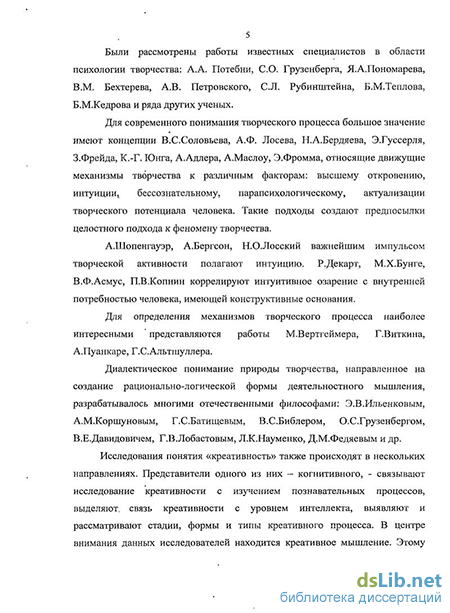 5

Были рассмотрены работы известных специалистов в области психологии творчества: А.А. Потебни, С.О. Грузенберга, Я.А.Пономарева, В.М. Бехтерева, А.В. Петровского, С.Л. Рубинштейна, Б.М.Теплова, Б.М.Кедрова и ряда других ученых.

Для современного понимания творческого процесса большое значение имеют концепции В.С.Соловьева, А.Ф. Лосева, Н.А.Бердяева, Э.Гуссерля, З.Фрейда, К.-Г. Юнга, А.Адлера, А.Маслоу, Э.Фромма, относящие движущие механизмы творчества к различным факторам: высшему откровению, интуиции, бессознательному, парапсихологическому, актуализации творческого потенциала человека. Такие подходы создают предпосылки целостного подхода к феномену творчества.

А.Шопенгауэр, А.Бергсон, Н.О.Лосский важнейшим импульсом творческой активности полагают интуицию. Р.Декарт, М.Х.Бунге, В.Ф.Асмус, П.В.Копнин коррелируют интуитивное озарение с внутренней потребностью человека, имеющей конструктивные основания.

Для определения механизмов творческого процесса наиболее интересными представляются работы М.Вертгеймера, Г.Виткина, А.Пуанкаре, Г.С.Альтшуллера.

Диалектическое понимание природы творчества, направленное на создание рационально-логической формы деятельностного мышления, разрабатывалось многими отечественными философами: Э.В.Ильенковым, А.М.Коршуновым, Г.С.Батищевым, В.С.Библером, О.С.Грузенбергом, В.Е.Давидовичем, Г.В.Лобастовым, Л.К.Науменко, Д.М.Федяевым и др.

Исследования понятия «креативность» также происходят в нескольких направлениях. Представители одного из них – когнитивного, - связывают исследование креативности с изучением познавательных процессов, выделяют связь креативности с уровнем интеллекта, выявляют и рассматривают стадии, формы и типы креативного процесса. В центре внимания данных исследователей находится креативное мышление. Этому

dsLib.net
библиотека диссертаций